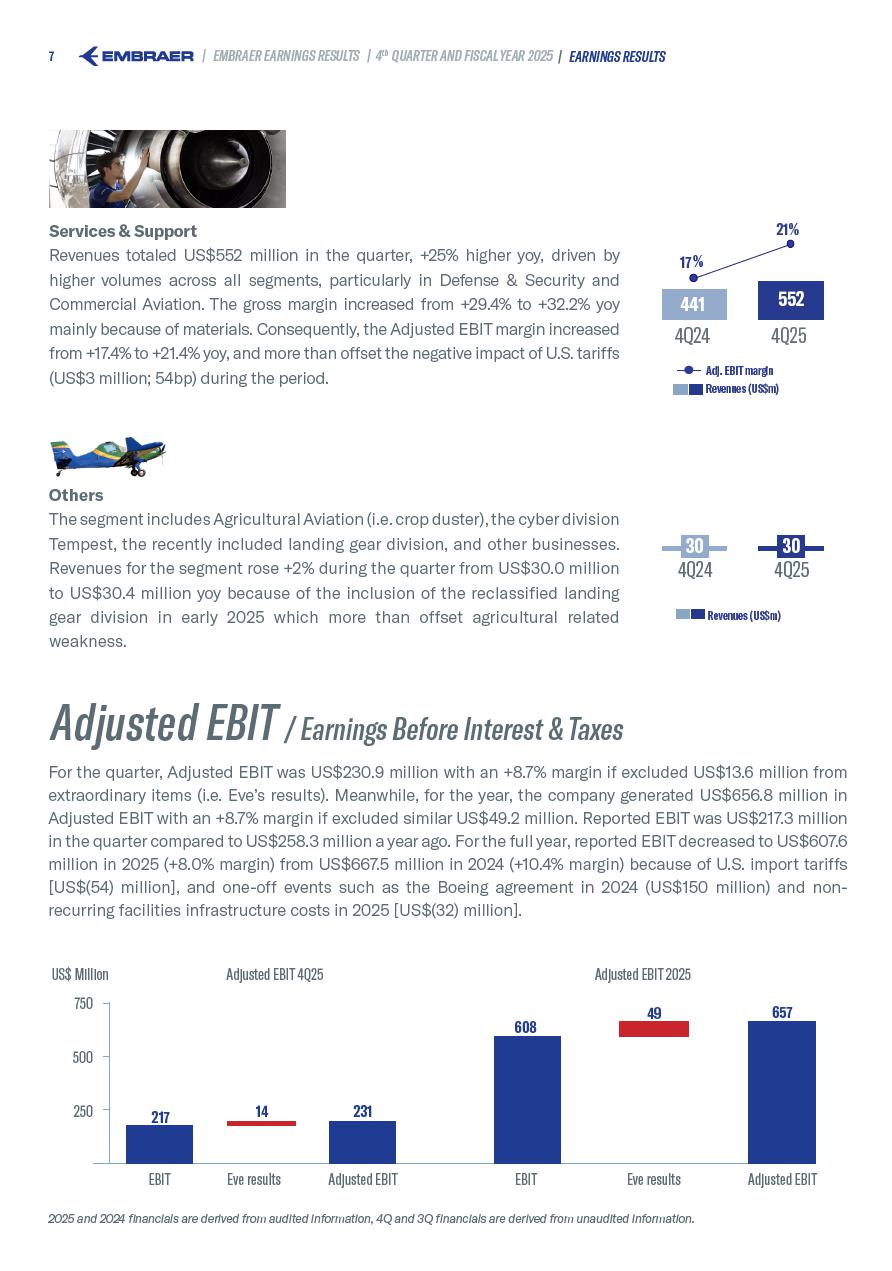 7 EMBRAER | EMBRAER EARNINGS RESULTS | 4th QUARTER AND FISCAL YEAR 2025 | EARNINGS RESULTS

Services & Support
Revenues totaled US$552 million in the quarter, +25% higher yoy, driven by higher volumes across all segments, particularly in Defense & Security and Commercial Aviation. The gross margin increased from +29.4% to +32.2% yoy mainly because of materials. Consequently, the Adjusted EBIT margin increased from +17.4% to +21.4% yoy, and more than offset the negative impact of U.S. tariffs (US$3 million; 54bp) during the period.

17%
21%
441
552
4Q24
4Q25
Adj. EBIT margin
Revenues (US$m)

Others
The segment includes Agricultural Aviation (i.e. crop duster), the cyber division Tempest, the recently included landing gear division, and other businesses. Revenues for the segment rose +2% during the quarter from US$30.0 million to US$30.4 million yoy because of the inclusion of the reclassified landing gear division in early 2025 which more than offset agricultural related weakness.

30
30
4Q24
4Q25
Revenues (US$m)

Adjusted EBIT / Earnings Before Interest & Taxes

For the quarter, Adjusted EBIT was US$230.9 million with an +8.7% margin if excluded US$13.6 million from extraordinary items (i.e. Eve's results). Meanwhile, for the year, the company generated US$656.8 million in Adjusted EBIT with an +8.7% margin if excluded similar US$49.2 million. Reported EBIT was US$217.3 million in the quarter compared to US$258.3 million a year ago. For the full year, reported EBIT decreased to US$607.6 million in 2025 (+8.0% margin) from US$667.5 million in 2024 (+10.4% margin) because of U.S. import tariffs [US$(54) million], and one-off events such as the Boeing agreement in 2024 (US$150 million) and non-recurring facilities infrastructure costs in 2025 [US$(32) million].

US$ Million
Adjusted EBIT 4Q25
Adjusted EBIT 2025
750
500
250
217
14
231
608
49
657
EBIT
Eve results
Adjusted EBIT
EBIT
Eve results
Adjusted EBIT

2025 and 2024 financials are derived from audited information, 4Q and 3Q financials are derived from unaudited information.